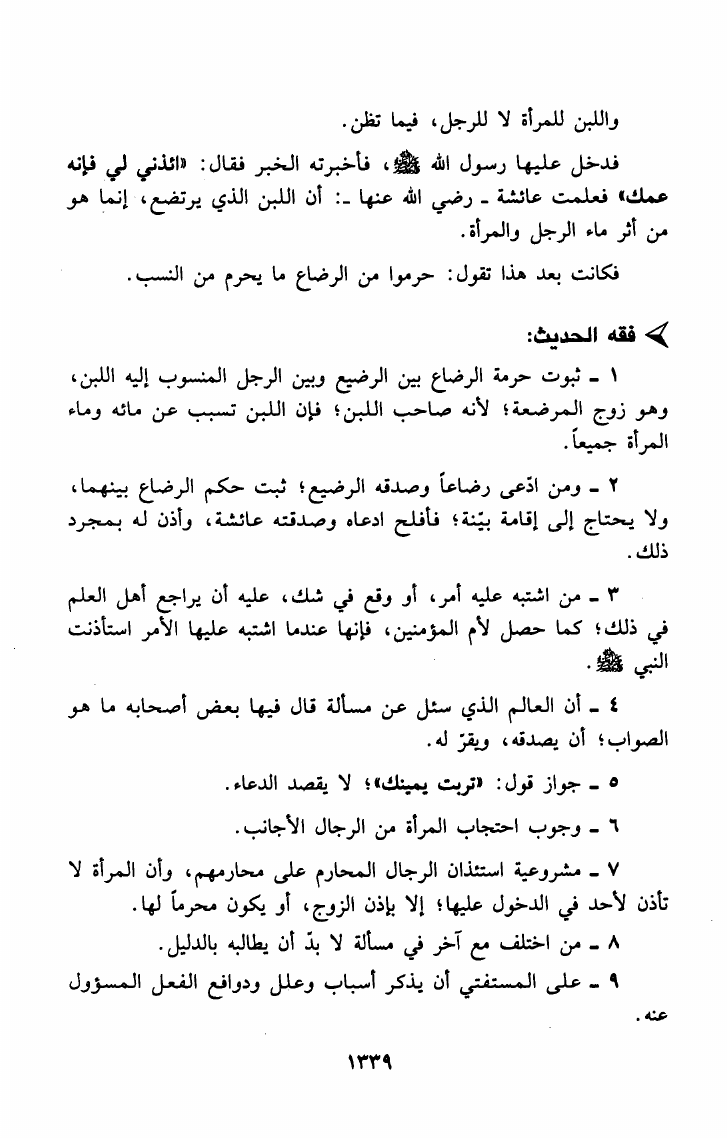 واللبن للمرأة لا للرجل، فيما تظن.

فدخل عليها رسول الله ﷺ، فأخبرته الخبر فقال: «ائذني لي فإنه عمك» فعلمت عائشة ـ رضي الله عنها ـ: أن اللبن الذي يرتضع، إنما هو من أثر ماء الرجل والمرأة.

فكانت بعد هذا تقول: حرموا من الرضاع ما يحرم من النسب.

فقه الحديث:

١ ـ ثبوت حرمة الرضاع بين الرضيع وبين الرجل المنسوب إليه اللبن، وهو زوج المرضعة؛ لأنه صاحب اللبن؛ فإن اللبن تسبب عن مائه وماء المرأة جميعاً.

٢ ـ ومن ادّعى رضاعاً وصدقه الرضيع؛ ثبت حكم الرضاع بينهما، ولا يحتاج إلى إقامة بيّنة؛ فأفلح ادعاه وصدقته عائشة، وأذن له بمجرد ذلك.

٣ ـ من اشتبه عليه أمر، أو وقع في شك، عليه أن يراجع أهل العلم في ذلك؛ كما حصل لأم المؤمنين، فإنها عندما اشتبه عليها الأمر استأذنت النبي ﷺ.

٤ ـ أن العالم الذي سئل عن مسألة قال فيها بعض أصحابه ما هو الصواب؛ أن يصدقه، ويقرّ له.

٥ ـ جواز قول: «تربت يمينك»؛ لا يقصد الدعاء.

٦ ـ وجوب احتجاب المرأة من الرجال الأجانب.

٧ ـ مشروعية استئذان الرجال المحارم على محارمهم، وأن المرأة لا تأذن لأحد في الدخول عليها؛ إلا بإذن الزوج، أو يكون محرماً لها.

٨ ـ من اختلف مع آخر في مسألة لا بدّ أن يطالبه بالدليل.

٩ ـ على المستفتي أن يذكر أسباب وعلل ودوافع الفعل المسؤول عنه.

١٣٣٩